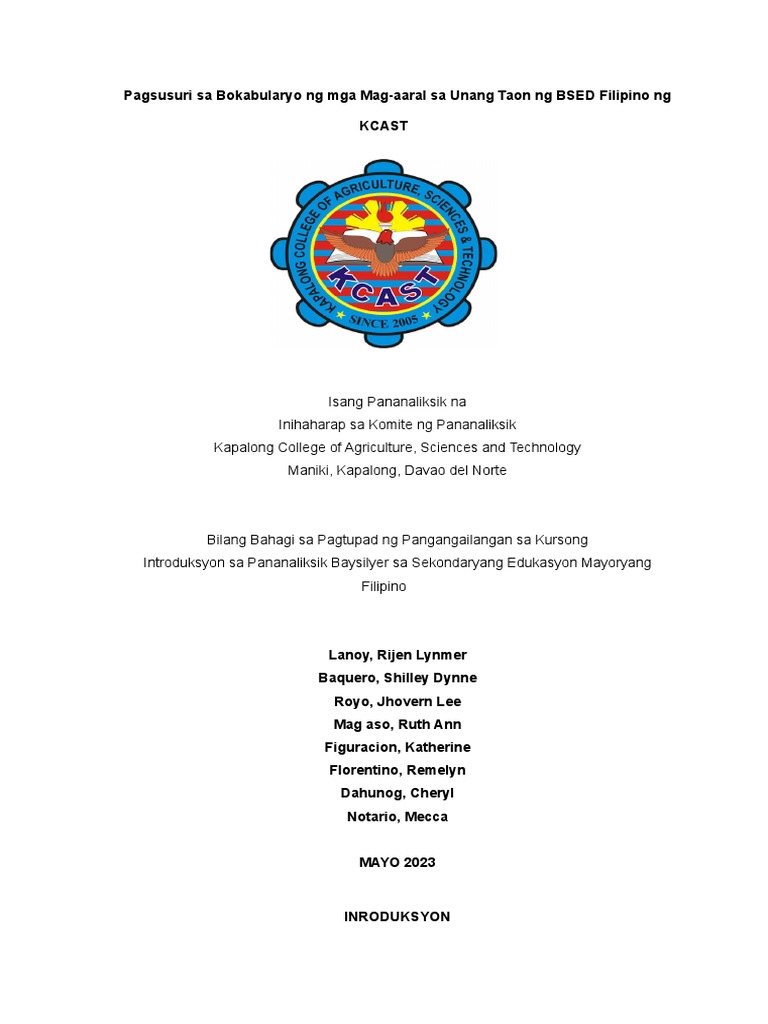 Pagsusuri sa Bokabularyo ng mga Mag-aaral sa Unang Taon ng BSED Filipino ng KCAST

KAPALONG COLLEGE OF AGRICULTURE, SCIENCES & TECHNOLOGY
KCAST
SINCE 2005

Isang Pananaliksik na
Inihaharap sa Komite ng Pananaliksik
Kapalong College of Agriculture, Sciences and Technology
Maniki, Kapalong, Davao del Norte

Bilang Bahagi sa Pagtupad ng Pangangailangan sa Kursong Introduksyon sa Pananaliksik Baysilyer sa Sekondaryang Edukasyon Mayoryang Filipino

Lanoy, Rijen Lynmer
Baquero, Shilley Dynne
Royo, Jhovern Lee
Mag aso, Ruth Ann
Figuracion, Katherine
Florentino, Remelyn
Dahunog, Cheryl
Notario, Mecca

MAYO 2023

INRODUKSYON